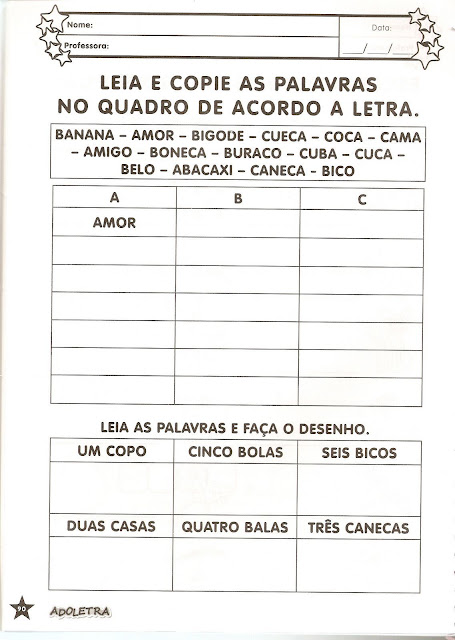 Nome:
Professora:
Data:
___/___/___

LEIA E COPIE AS PALAVRAS NO QUADRO DE ACORDO A LETRA.

BANANA – AMOR – BIGODE – CUECA – COCA – CAMA – AMIGO – BONECA – BURACO – CUBA – CUCA – BELO – ABACAXI – CANECA – BICO

| A | B | C |
|---|---|---|
| AMOR | | |
| | | |
| | | |
| | | |
| | | |
| | | |
| | | |

LEIA AS PALAVRAS E FAÇA O DESENHO.

| UM COPO | CINCO BOLAS | SEIS BICOS |
|---|---|---|
| | | |
| DUAS CASAS | QUATRO BALAS | TRÊS CANECAS |
| | | |

90
ADOLETRA